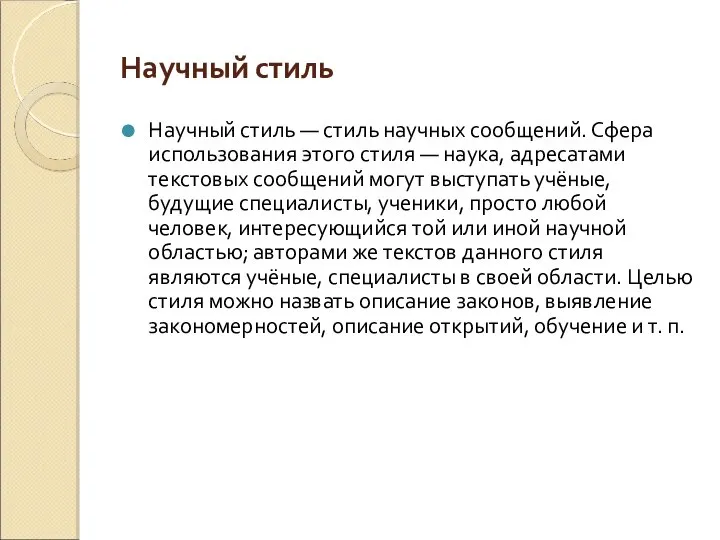 Научный стиль

Научный стиль — стиль научных сообщений. Сфера использования этого стиля — наука, адресатами текстовых сообщений могут выступать учёные, будущие специалисты, ученики, просто любой человек, интересующийся той или иной научной областью; авторами же текстов данного стиля являются учёные, специалисты в своей области. Целью стиля можно назвать описание законов, выявление закономерностей, описание открытий, обучение и т. п.